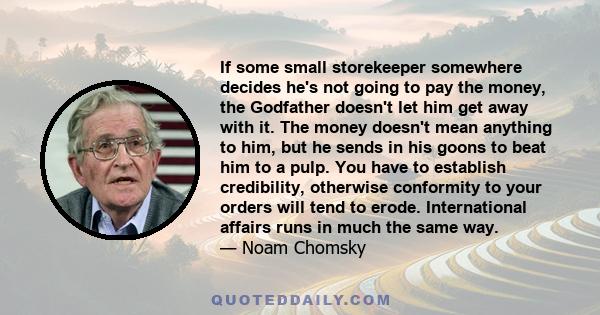 If some small storekeeper somewhere decides he's not going to pay the money, the Godfather doesn't let him get away with it. The money doesn't mean anything to him, but he sends in his goons to beat him to a pulp. You have to establish credibility, otherwise conformity to your orders will tend to erode. International affairs runs in much the same way.
— Noam Chomsky

QUOTEDDAILY.COM